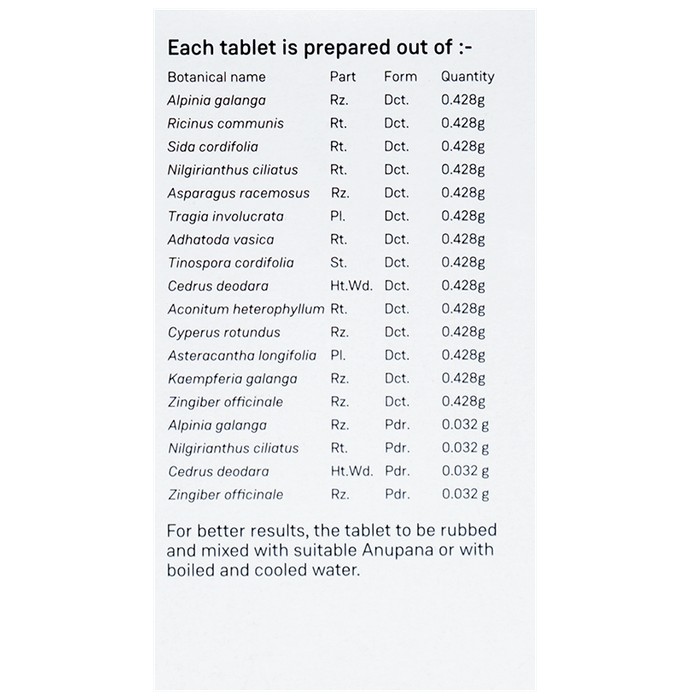 Each tablet is prepared out of :-

| Botanical name | Part | Form | Quantity |
|---|---|---|---|
| Alpinia galanga | Rz. | Dct. | 0.428g |
| Ricinus communis | Rt. | Dct. | 0.428g |
| Sida cordifolia | Rt. | Dct. | 0.428g |
| Nilgirianthus ciliatus | Rt. | Dct. | 0.428g |
| Asparagus racemosus | Rz. | Dct. | 0.428g |
| Tragia involucrata | Pl. | Dct. | 0.428g |
| Adhatoda vasica | Rt. | Dct. | 0.428g |
| Tinospora cordifolia | St. | Dct. | 0.428g |
| Cedrus deodara | Ht.Wd. | Dct. | 0.428g |
| Aconitum heterophyllum | Rt. | Dct. | 0.428g |
| Cyperus rotundus | Rz. | Dct. | 0.428g |
| Asteracantha longifolia | Pl. | Dct. | 0.428g |
| Kaempferia galanga | Rz. | Dct. | 0.428g |
| Zingiber officinale | Rz. | Dct. | 0.428g |
| Alpinia galanga | Rz. | Pdr. | 0.032 g |
| Nilgirianthus ciliatus | Rt. | Pdr. | 0.032 g |
| Cedrus deodara | Ht.Wd. | Pdr. | 0.032 g |
| Zingiber officinale | Rz. | Pdr. | 0.032 g |

For better results, the tablet to be rubbed and mixed with suitable Anupana or with boiled and cooled water.